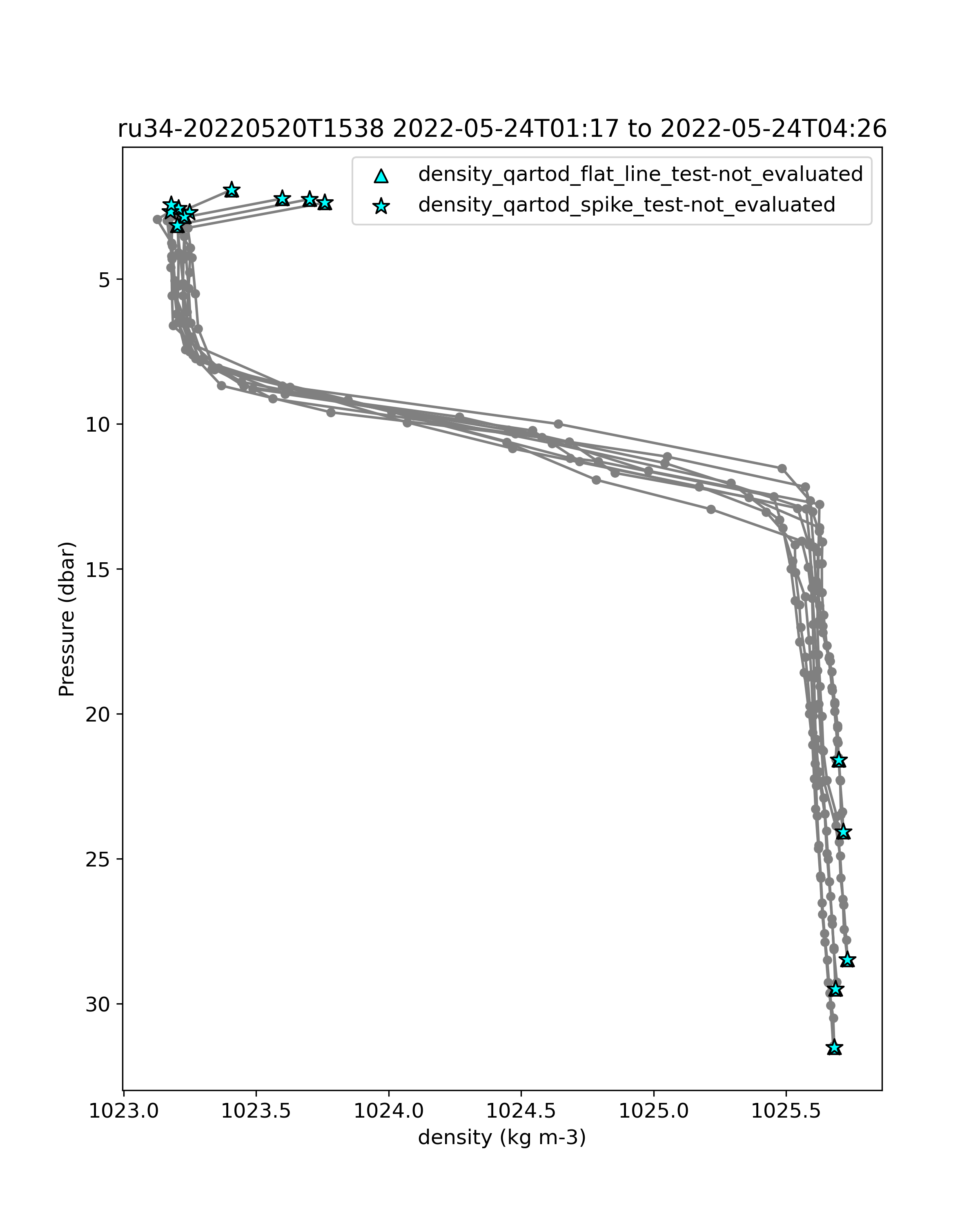 ru34-20220520T1538 2022-05-24T01:17 to 2022-05-24T04:26

density_qartod_flat_line_test-not_evaluated
density_qartod_spike_test-not_evaluated

Pressure (dbar)

5
10
15
20
25
30

1023.0
1023.5
1024.0
1024.5
1025.0
1025.5

density (kg m-3)